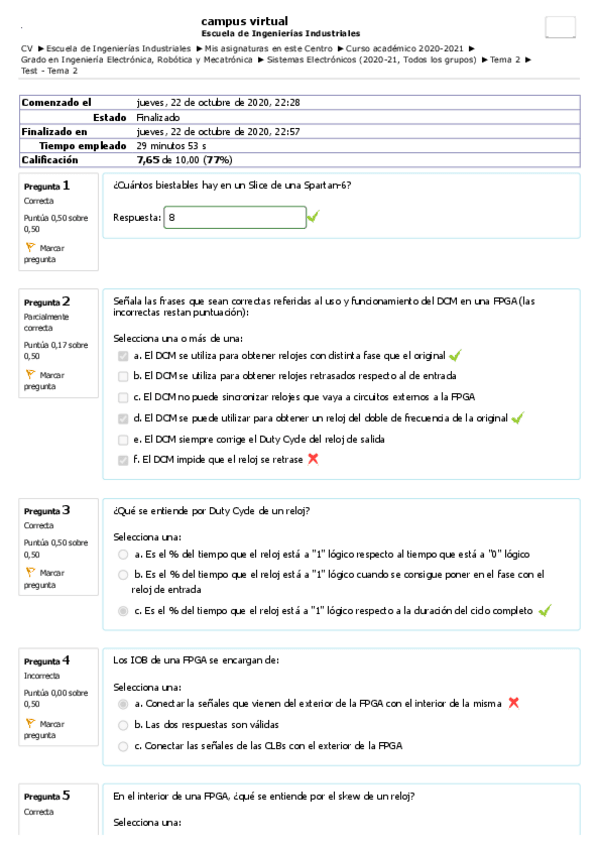 campus virtual
Escuela de Ingenierías Industriales

CV ► Escuela de Ingenierías Industriales ► Mis asignaturas en este Centro ► Curso académico 2020-2021 ► Grado en Ingeniería Electrónica, Robótica y Mecatrónica ► Sistemas Electrónicos (2020-21, Todos los grupos) ► Tema 2 ► Test - Tema 2

| Comenzado el | jueves, 22 de octubre de 2020, 22:28 |
|---|---|
| Estado | Finalizado |
| Finalizado en | jueves, 22 de octubre de 2020, 22:57 |
| Tiempo empleado | 29 minutos 53 s |
| Calificación | 7,65 de 10,00 (77%) |

Pregunta 1
Correcta
Puntúa 0,50 sobre 0,50
Marcar pregunta

¿Cuántos biestables hay en un Slice de una Spartan-6?

Respuesta: 8

Pregunta 2
Parcialmente correcta
Puntúa 0,17 sobre 0,50
Marcar pregunta

Señala las frases que sean correctas referidas al uso y funcionamiento del DCM en una FPGA (las incorrectas restan puntuación):

Selecciona una o más de una:
a. El DCM se utiliza para obtener relojes con distinta fase que el original
b. El DCM se utiliza para obtener relojes retrasados respecto al de entrada
c. El DCM no puede sincronizar relojes que vaya a circuitos externos a la FPGA
d. El DCM se puede utilizar para obtener un reloj del doble de frecuencia de la original
e. El DCM siempre corrige el Duty Cycle del reloj de salida
f. El DCM impide que el reloj se retrase

Pregunta 3
Correcta
Puntúa 0,50 sobre 0,50
Marcar pregunta

¿Qué se entiende por Duty Cycle de un reloj?

Selecciona una:
a. Es el % del tiempo que el reloj está a "1" lógico respecto al tiempo que está a "0" lógico
b. Es el % del tiempo que el reloj está a "1" lógico cuando se consigue poner en el fase con el reloj de entrada
c. Es el % del tiempo que el reloj está a "1" lógico respecto a la duración del ciclo completo

Pregunta 4
Incorrecta
Puntúa 0,00 sobre 0,50
Marcar pregunta

Los IOB de una FPGA se encargan de:

Selecciona una:
a. Conectar la señales que vienen del exterior de la FPGA con el interior de la misma
b. Las dos respuestas son válidas
c. Conectar las señales de las CLBs con el exterior de la FPGA

Pregunta 5
Correcta

En el interior de una FPGA, ¿qué se entiende por el skew de un reloj?

Selecciona una: